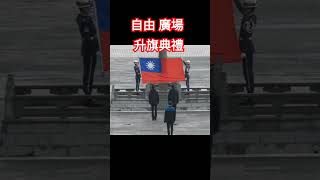 自由 廣場
升旗典禮